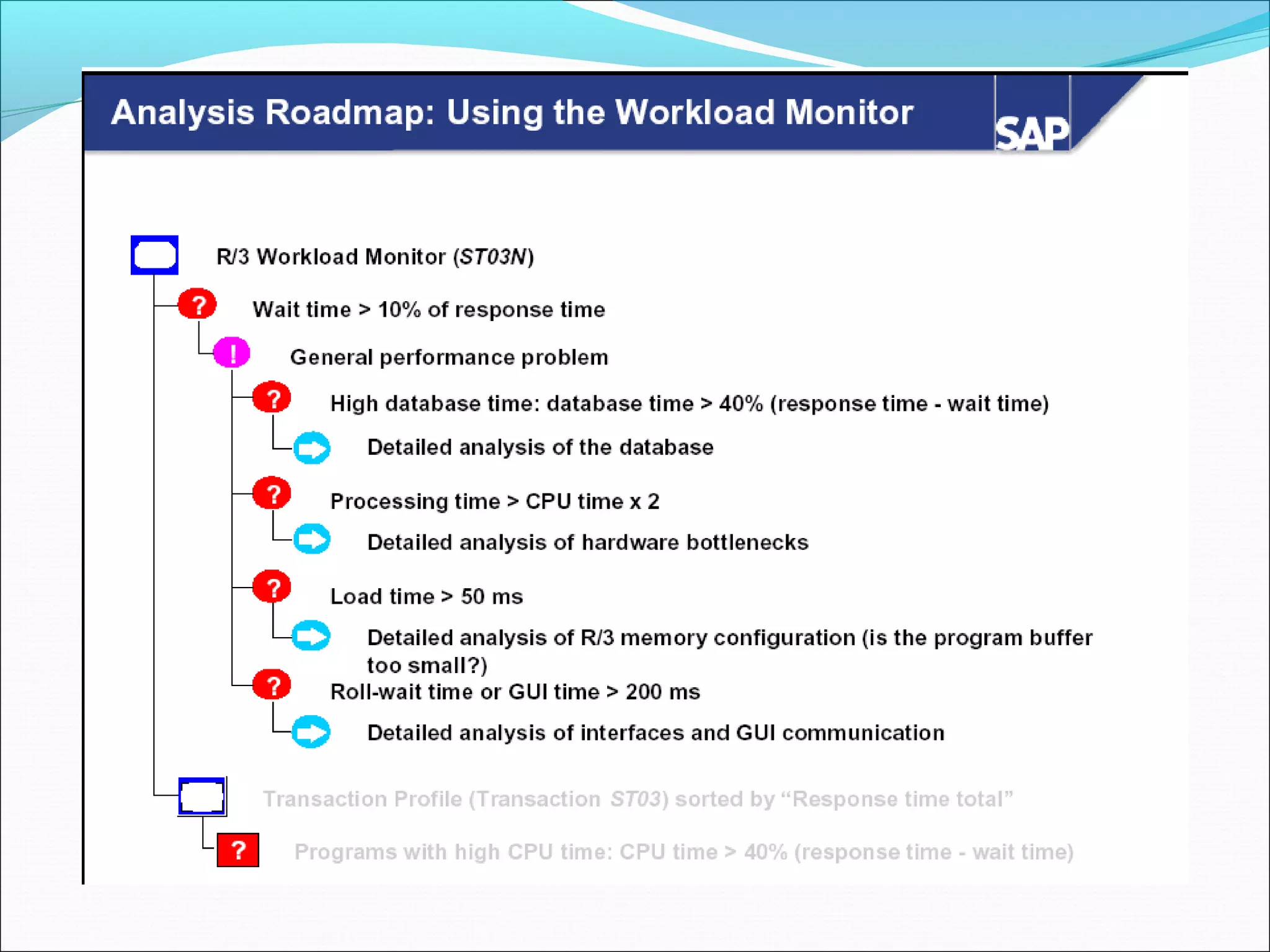 Analysis Roadmap: Using the Workload Monitor

SAP

R/3 Workload Monitor (ST03N)

?

Wait time > 10% of response time

!

General performance problem

?

High database time: database time > 40% (response time - wait time)

Detailed analysis of the database

?

Processing time > CPU time x 2

Detailed analysis of hardware bottlenecks

?

Load time > 50 ms

Detailed analysis of R/3 memory configuration (is the program buffer too small?)

?

Roll-wait time or GUI time > 200 ms

Detailed analysis of interfaces and GUI communication

Transaction Profile (Transaction ST03) sorted by "Response time total"

?

Programs with high CPU time: CPU time > 40% (response time - wait time)